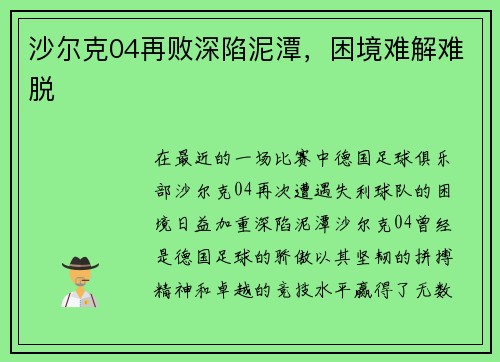 沙尔克04再败深陷泥潭，困境难解难脱

在最近的一场比赛中德国足球俱乐部沙尔克04再次遭遇失利球队的困境日益加重深陷泥潭沙尔克04曾经是德国足球的骄傲以其坚韧的拼搏精神和卓越的竞技水平赢得了无数